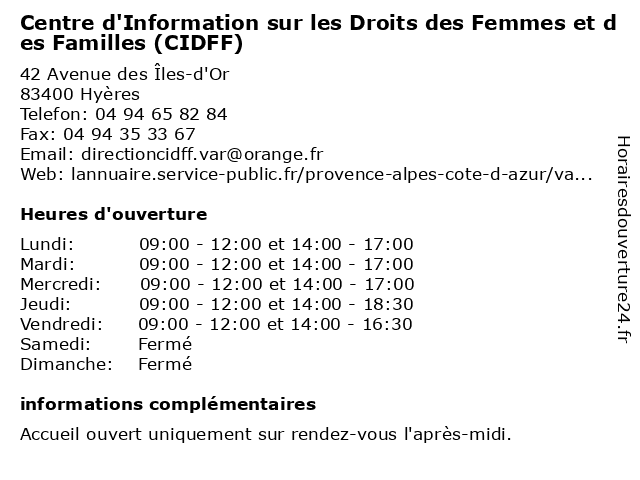 Centre d'Information sur les Droits des Femmes et des Familles (CIDFF)

42 Avenue des Îles-d'Or
83400 Hyères
Telefon: 04 94 65 82 84
Fax: 04 94 35 33 67
Email: directioncidff.var@orange.fr
Web: lannuaire.service-public.fr/provence-alpes-cote-d-azur/va...

Heures d'ouverture

| Lundi: | 09:00 - 12:00 et 14:00 - 17:00 |
|---|---|
| Mardi: | 09:00 - 12:00 et 14:00 - 17:00 |
| Mercredi: | 09:00 - 12:00 et 14:00 - 17:00 |
| Jeudi: | 09:00 - 12:00 et 14:00 - 18:30 |
| Vendredi: | 09:00 - 12:00 et 14:00 - 16:30 |
| Samedi: | Fermé |
| Dimanche: | Fermé |

informations complémentaires

Accueil ouvert uniquement sur rendez-vous l'après-midi.

Horairesdouverture24.fr